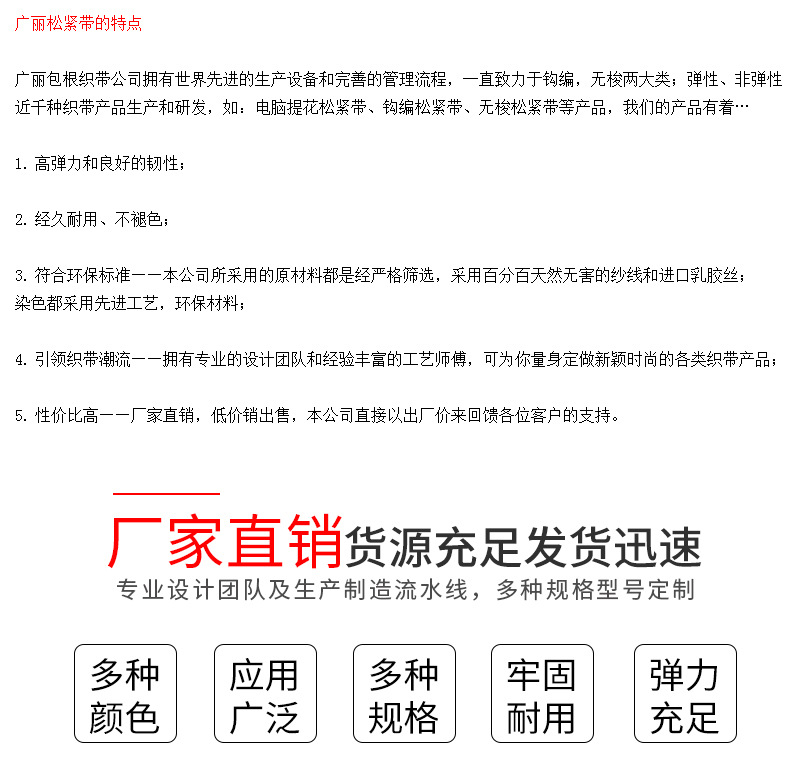 广丽松紧带的特点

广丽包根织带公司拥有世界先进的生产设备和完善的管理流程，一直致力于钩编，无梭两大类；弹性、非弹性近千种织带产品生产和研发，如：电脑提花松紧带、钩编松紧带、无梭松紧带等产品，我们的产品有着…

1. 高弹力和良好的韧性；

2. 经久耐用、不褪色；

3. 符合环保标准——本公司所采用的原材料都是经严格筛选，采用百分百天然无害的纱线和进口乳胶丝；染色都采用先进工艺，环保材料；

4. 引领织带潮流——拥有专业的设计团队和经验丰富的工艺师傅，可为你量身定做新颖时尚的各类织带产品；

5. 性价比高——厂家直销，低价销出售，本公司直接以出厂价来回馈各位客户的支持。

厂家直销货源充足发货迅速
专业设计团队及生产制造流水线，多种规格型号定制

多种颜色

应用广泛

多种规格

牢固耐用

弹力充足